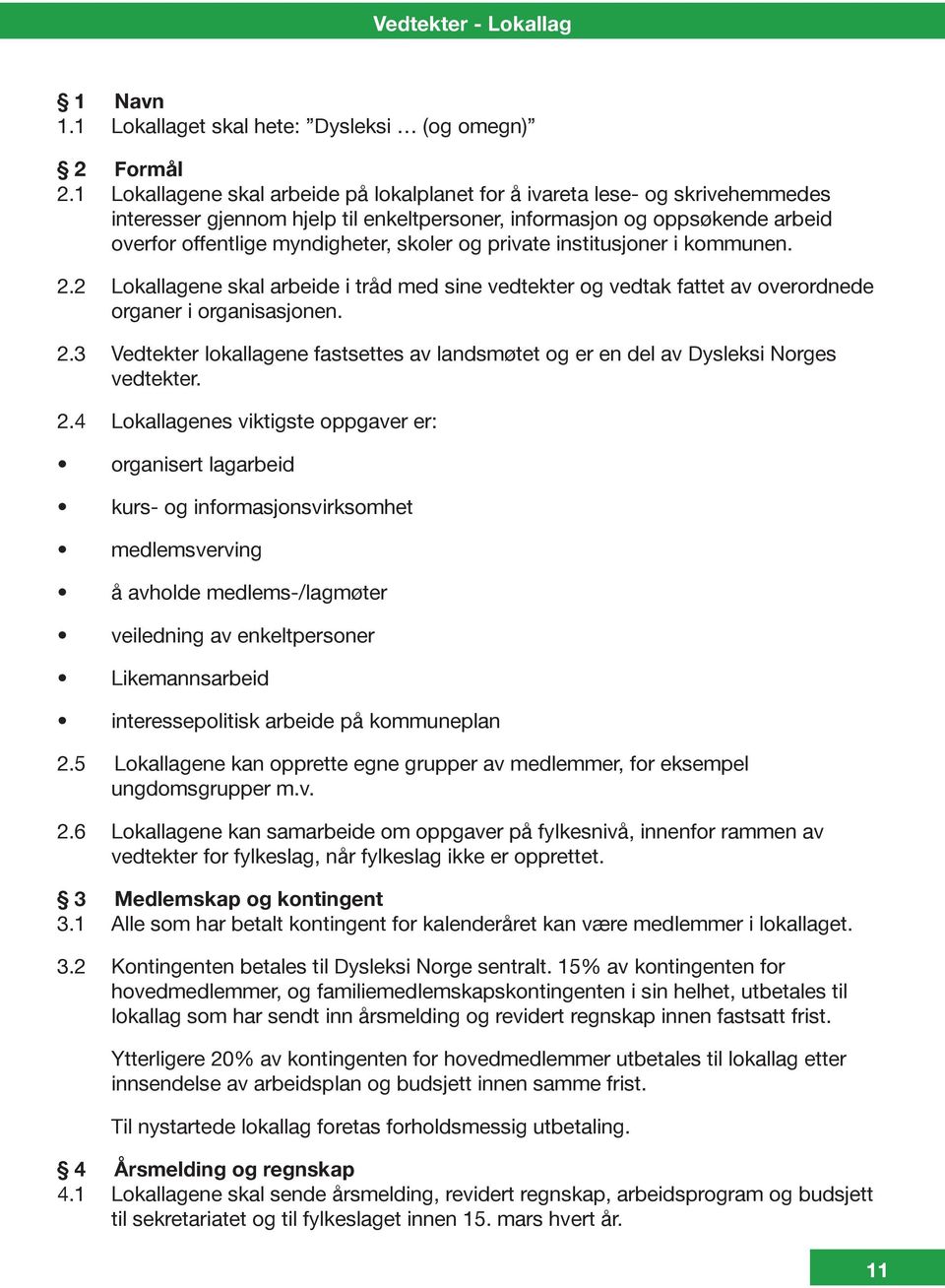 Vedtekter - Lokallag

§ 1 Navn
1.1 Lokallaget skal hete: ”Dysleksi … (og omegn)”

§ 2 Formål
2.1 Lokallagene skal arbeide på lokalplanet for å ivareta lese- og skrivehemmedes interesser gjennom hjelp til enkeltpersoner, informasjon og oppsøkende arbeid overfor offentlige myndigheter, skoler og private institusjoner i kommunen.

2.2 Lokallagene skal arbeide i tråd med sine vedtekter og vedtak fattet av overordnede organer i organisasjonen.

2.3 Vedtekter lokallagene fastsettes av landsmøtet og er en del av Dysleksi Norges vedtekter.

2.4 Lokallagenes viktigste oppgaver er:

• organisert lagarbeid

• kurs- og informasjonsvirksomhet

• medlemsverving

• å avholde medlems-/lagmøter

• veiledning av enkeltpersoner

• Likemannsarbeid

• interessepolitisk arbeide på kommuneplan

2.5 Lokallagene kan opprette egne grupper av medlemmer, for eksempel ungdomsgrupper m.v.

2.6 Lokallagene kan samarbeide om oppgaver på fylkesnivå, innenfor rammen av vedtekter for fylkeslag, når fylkeslag ikke er opprettet.

§ 3 Medlemskap og kontingent
3.1 Alle som har betalt kontingent for kalenderåret kan være medlemmer i lokallaget.

3.2 Kontingenten betales til Dysleksi Norge sentralt. 15% av kontingenten for hovedmedlemmer, og familiemedlemskapskontingenten i sin helhet, utbetales til lokallag som har sendt inn årsmelding og revidert regnskap innen fastsatt frist.

Ytterligere 20% av kontingenten for hovedmedlemmer utbetales til lokallag etter innsendelse av arbeidsplan og budsjett innen samme frist.

Til nystartede lokallag foretas forholdsmessig utbetaling.

§ 4 Årsmelding og regnskap
4.1 Lokallagene skal sende årsmelding, revidert regnskap, arbeidsprogram og budsjett til sekretariatet og til fylkeslaget innen 15. mars hvert år.

11